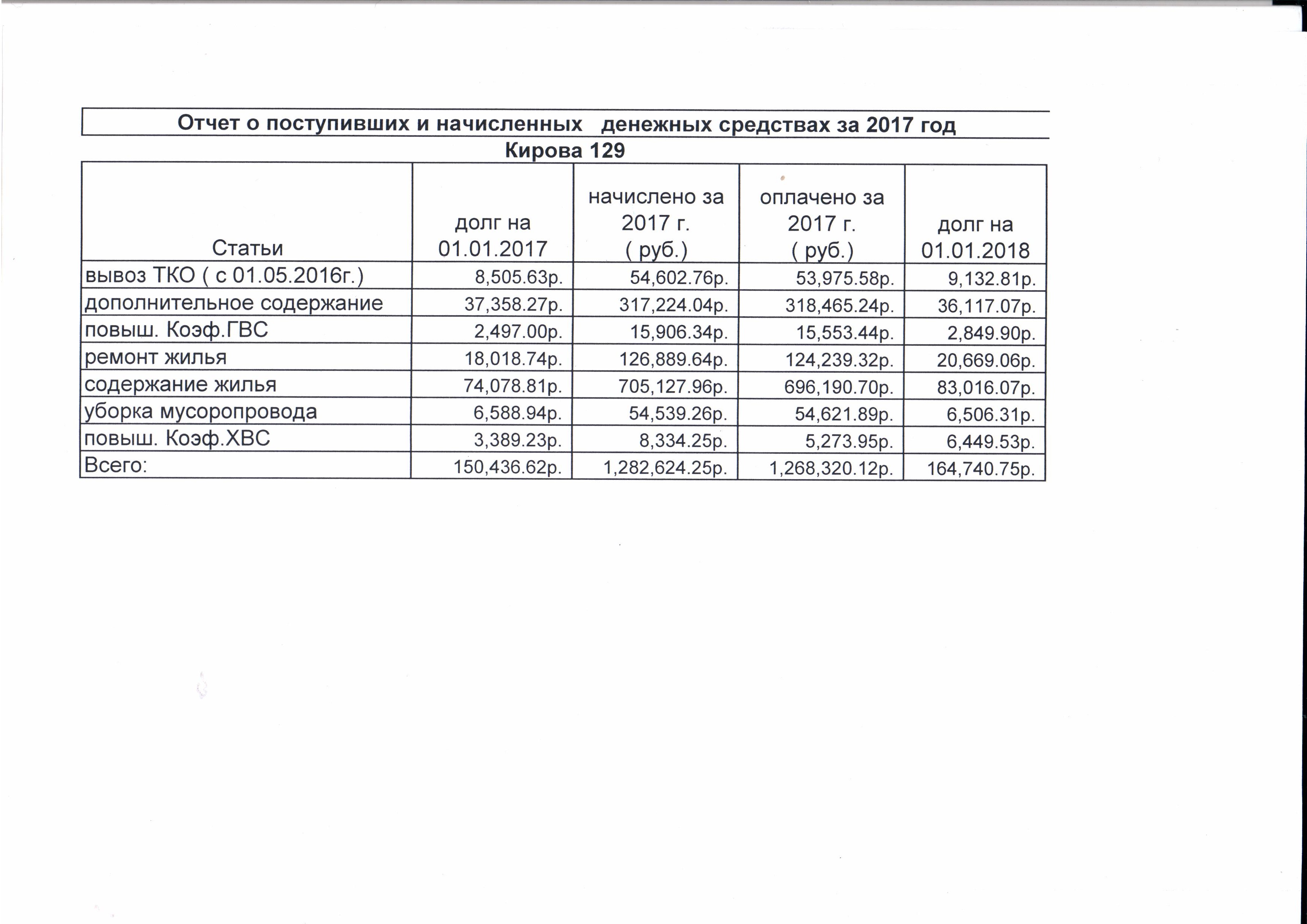 Отчет о поступивших и начисленных денежных средствах за 2017 год

Кирова 129

| Статьи | долг на 01.01.2017 | начислено за 2017 г. ( руб.) | оплачено за 2017 г. ( руб.) | долг на 01.01.2018 |
|---|---|---|---|---|
| вывоз ТКО ( с 01.05.2016г.) | 8,505.63р. | 54,602.76р. | 53,975.58р. | 9,132.81р. |
| дополнительное содержание | 37,358.27р. | 317,224.04р. | 318,465.24р. | 36,117.07р. |
| повыш. Коэф.ГВС | 2,497.00р. | 15,906.34р. | 15,553.44р. | 2,849.90р. |
| ремонт жилья | 18,018.74р. | 126,889.64р. | 124,239.32р. | 20,669.06р. |
| содержание жилья | 74,078.81р. | 705,127.96р. | 696,190.70р. | 83,016.07р. |
| уборка мусоропровода | 6,588.94р. | 54,539.26р. | 54,621.89р. | 6,506.31р. |
| повыш. Коэф.ХВС | 3,389.23р. | 8,334.25р. | 5,273.95р. | 6,449.53р. |
| Всего: | 150,436.62р. | 1,282,624.25р. | 1,268,320.12р. | 164,740.75р. |